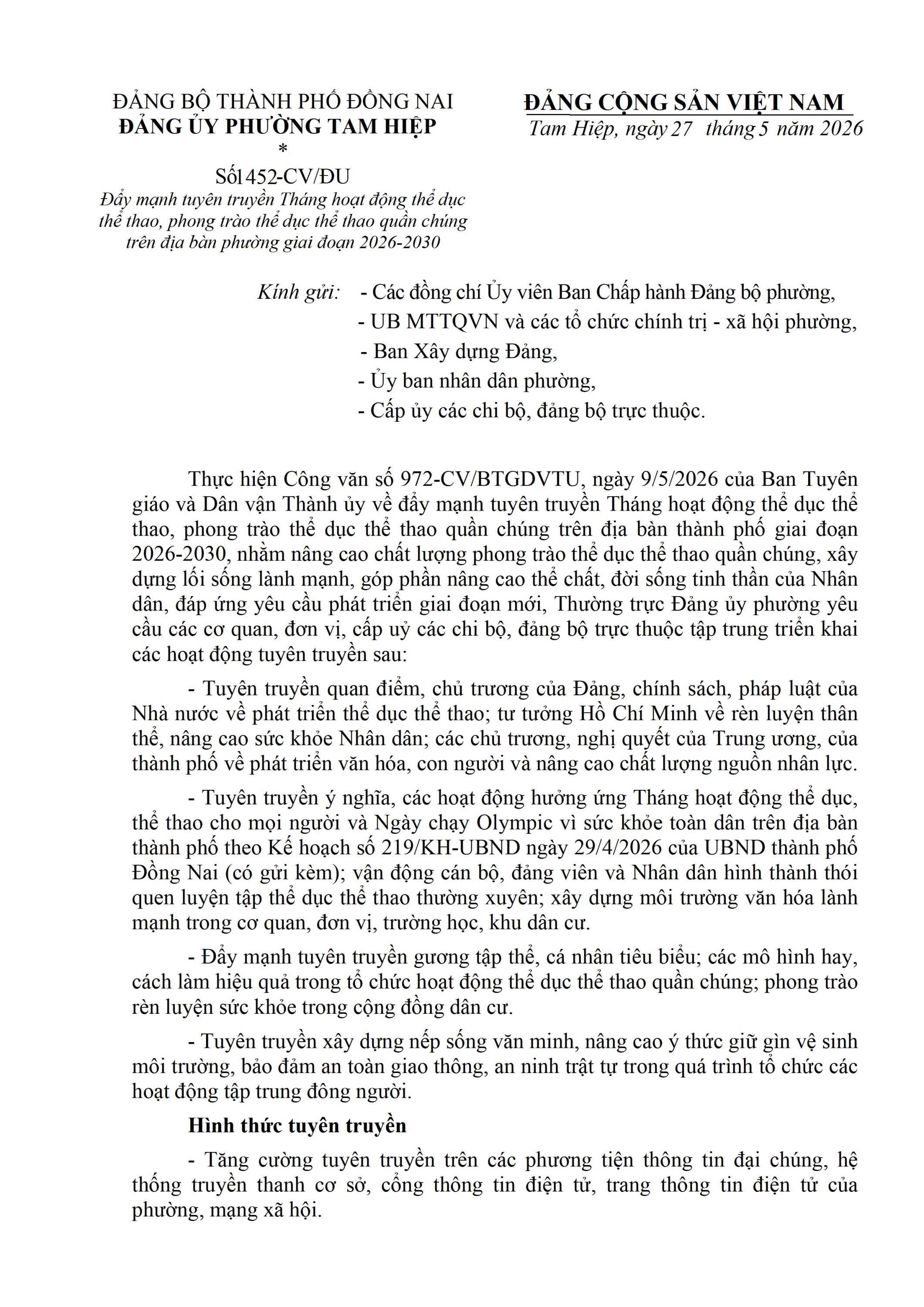 ĐẢNG BỘ THÀNH PHỐ ĐỒNG NAI
ĐẢNG ỦY PHƯỜNG TAM HIỆP
*
Số1452-CV/ĐU
Đẩy mạnh tuyên truyền Tháng hoạt động thể dục thể thao, phong trào thể dục thể thao quần chúng trên địa bàn phường giai đoạn 2026-2030

ĐẢNG CỘNG SẢN VIỆT NAM
Tam Hiệp, ngày 27 tháng 5 năm 2026

Kính gửi: - Các đồng chí Ủy viên Ban Chấp hành Đảng bộ phường,
- UB MTTQVN và các tổ chức chính trị - xã hội phường,
- Ban Xây dựng Đảng,
- Ủy ban nhân dân phường,
- Cấp ủy các chi bộ, đảng bộ trực thuộc.

Thực hiện Công văn số 972-CV/BTGDVTU, ngày 9/5/2026 của Ban Tuyên giáo và Dân vận Thành ủy về đẩy mạnh tuyên truyền Tháng hoạt động thể dục thể thao, phong trào thể dục thể thao quần chúng trên địa bàn thành phố giai đoạn 2026-2030, nhằm nâng cao chất lượng phong trào thể dục thể thao quần chúng, xây dựng lối sống lành mạnh, góp phần nâng cao thể chất, đời sống tinh thần của Nhân dân, đáp ứng yêu cầu phát triển giai đoạn mới, Thường trực Đảng ủy phường yêu cầu các cơ quan, đơn vị, cấp uỷ các chi bộ, đảng bộ trực thuộc tập trung triển khai các hoạt động tuyên truyền sau:

- Tuyên truyền quan điểm, chủ trương của Đảng, chính sách, pháp luật của Nhà nước về phát triển thể dục thể thao; tư tưởng Hồ Chí Minh về rèn luyện thân thể, nâng cao sức khỏe Nhân dân; các chủ trương, nghị quyết của Trung ương, của thành phố về phát triển văn hóa, con người và nâng cao chất lượng nguồn nhân lực.

- Tuyên truyền ý nghĩa, các hoạt động hưởng ứng Tháng hoạt động thể dục, thể thao cho mọi người và Ngày chạy Olympic vì sức khỏe toàn dân trên địa bàn thành phố theo Kế hoạch số 219/KH-UBND ngày 29/4/2026 của UBND thành phố Đồng Nai (có gửi kèm); vận động cán bộ, đảng viên và Nhân dân hình thành thói quen luyện tập thể dục thể thao thường xuyên; xây dựng môi trường văn hóa lành mạnh trong cơ quan, đơn vị, trường học, khu dân cư.

- Đẩy mạnh tuyên truyền gương tập thể, cá nhân tiêu biểu; các mô hình hay, cách làm hiệu quả trong tổ chức hoạt động thể dục thể thao quần chúng; phong trào rèn luyện sức khỏe trong cộng đồng dân cư.

- Tuyên truyền xây dựng nếp sống văn minh, nâng cao ý thức giữ gìn vệ sinh môi trường, bảo đảm an toàn giao thông, an ninh trật tự trong quá trình tổ chức các hoạt động tập trung đông người.

Hình thức tuyên truyền

- Tăng cường tuyên truyền trên các phương tiện thông tin đại chúng, hệ thống truyền thanh cơ sở, cổng thông tin điện tử, trang thông tin điện tử của phường, mạng xã hội.